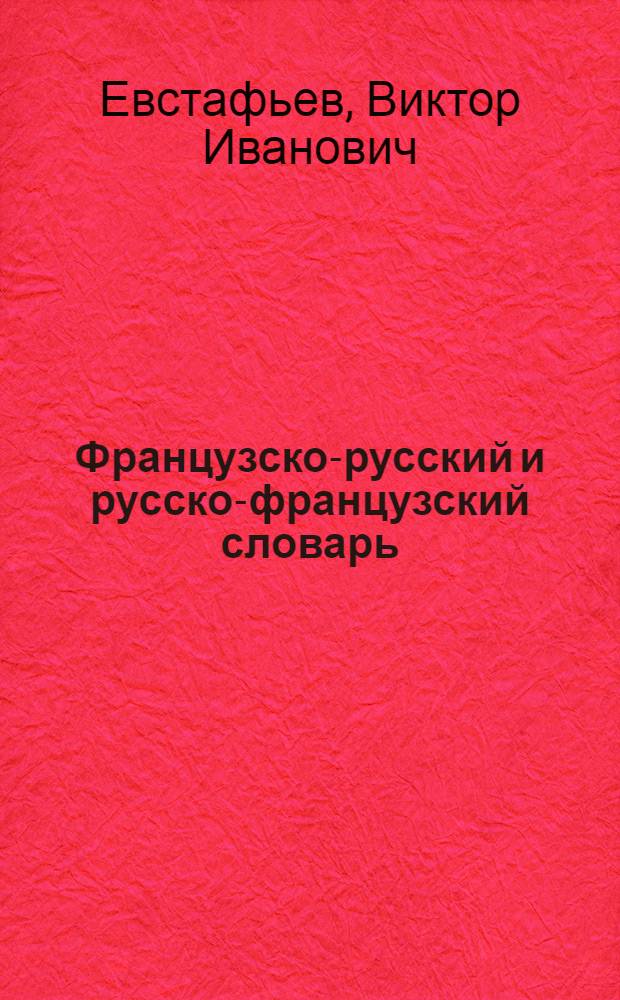 Евстафьев, Виктор Иванович

Французско-русский и русско-французский словарь